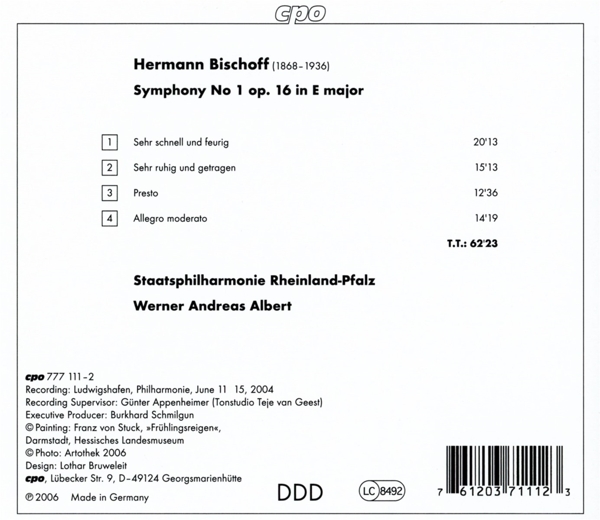 cpo

Hermann Bischoff (1868-1936)

Symphony No 1 op. 16 in E major

1 Sehr schnell und feurig 20'13

2 Sehr ruhig und getragen 15'13

3 Presto 12'36

4 Allegro moderato 14'19

T.T.: 62'23

Staatsphilharmonie Rheinland-Pfalz

Werner Andreas Albert

cpo 777 111-2
Recording: Ludwigshafen, Philharmonie, June 11 15, 2004
Recording Supervisor: Günter Appenheimer (Tonstudio Teje van Geest)
Executive Producer: Burkhard Schmilgun
© Painting: Franz von Stuck, »Frühlingsreigen«,
Darmstadt, Hessisches Landesmuseum
© Photo: Artothek 2006
Design: Lothar Bruweleit
cpo, Lübecker Str. 9, D-49124 Georgsmarienhütte
℗ 2006 Made in Germany

DDD

LC 8492

7 61203 71112 3